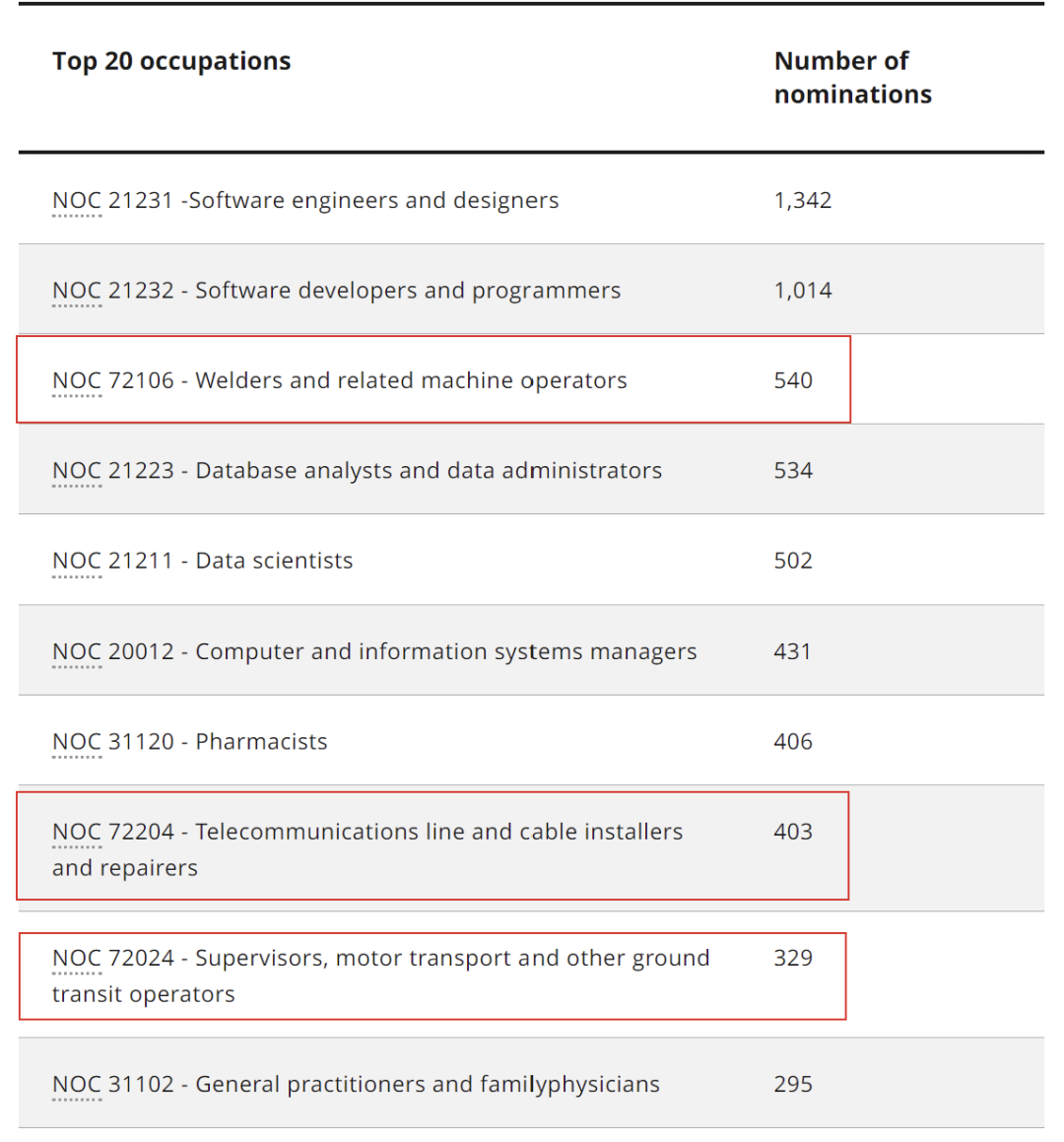 | Top 20 occupations | Number of nominations |
|---|---|
| NOC 21231 -Software engineers and designers | 1,342 |
| NOC 21232 - Software developers and programmers | 1,014 |
| NOC 72106 - Welders and related machine operators | 540 |
| NOC 21223 - Database analysts and data administrators | 534 |
| NOC 21211 - Data scientists | 502 |
| NOC 20012 - Computer and information systems managers | 431 |
| NOC 31120 - Pharmacists | 406 |
| NOC 72204 - Telecommunications line and cable installers and repairers | 403 |
| NOC 72024 - Supervisors, motor transport and other ground transit operators | 329 |
| NOC 31102 - General practitioners and familyphysicians | 295 |